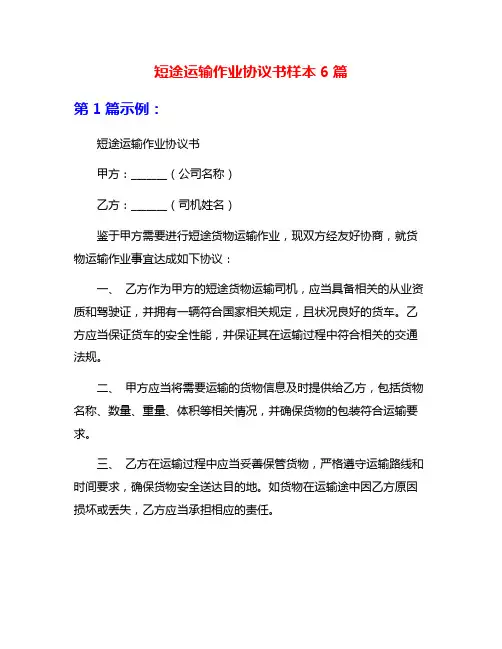 短途运输作业协议书样本 6 篇

第 1 篇示例：

短途运输作业协议书

甲方：______（公司名称）

乙方：______（司机姓名）

鉴于甲方需要进行短途货物运输作业，现双方经友好协商，就货物运输作业事宜达成如下协议：

一、 乙方作为甲方的短途货物运输司机，应当具备相关的从业资质和驾驶证，并拥有一辆符合国家相关规定，且状况良好的货车。乙方应当保证货车的安全性能，并保证其在运输过程中符合相关的交通法规。

二、 甲方应当将需要运输的货物信息及时提供给乙方，包括货物名称、数量、重量、体积等相关情况，并确保货物的包装符合运输要求。

三、 乙方在运输过程中应当妥善保管货物，严格遵守运输路线和时间要求，确保货物安全送达目的地。如货物在运输途中因乙方原因损坏或丢失，乙方应当承担相应的责任。